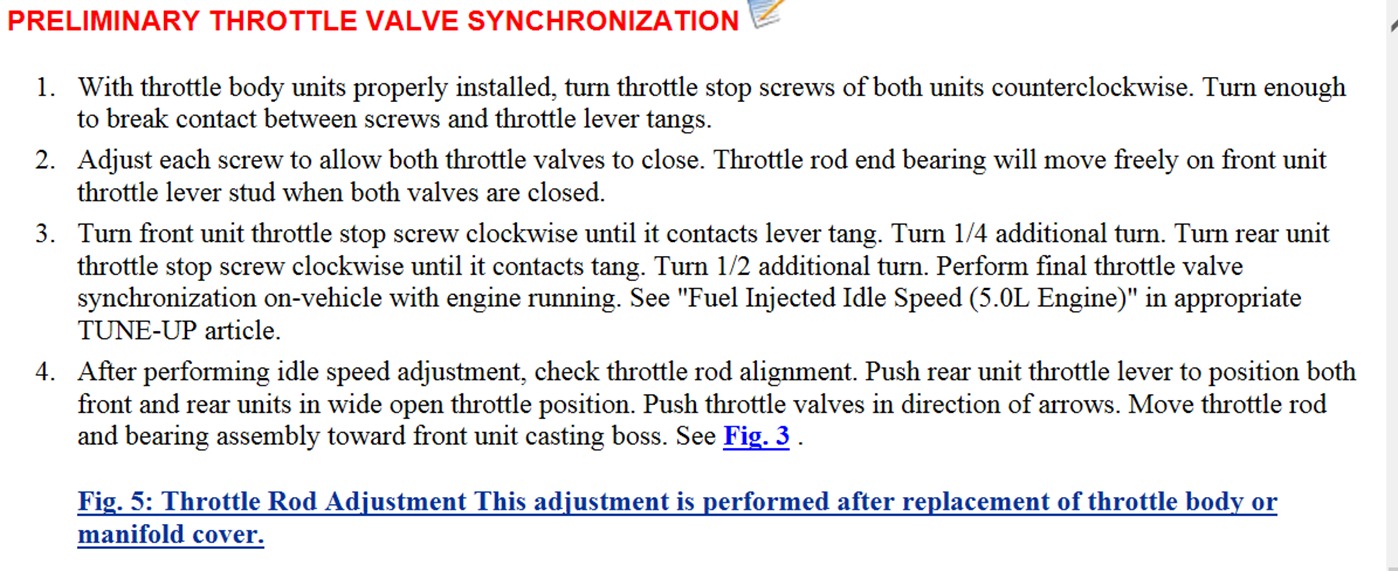 PRELIMINARY THROTTLE VALVE SYNCHRONIZATION

1. With throttle body units properly installed, turn throttle stop screws of both units counterclockwise. Turn enough to break contact between screws and throttle lever tangs.
2. Adjust each screw to allow both throttle valves to close. Throttle rod end bearing will move freely on front unit throttle lever stud when both valves are closed.
3. Turn front unit throttle stop screw clockwise until it contacts lever tang. Turn 1/4 additional turn. Turn rear unit throttle stop screw clockwise until it contacts tang. Turn 1/2 additional turn. Perform final throttle valve synchronization on-vehicle with engine running. See "Fuel Injected Idle Speed (5.0L Engine)" in appropriate TUNE-UP article.
4. After performing idle speed adjustment, check throttle rod alignment. Push rear unit throttle lever to position both front and rear units in wide open throttle position. Push throttle valves in direction of arrows. Move throttle rod and bearing assembly toward front unit casting boss. See Fig. 3 .

Fig. 5: Throttle Rod Adjustment This adjustment is performed after replacement of throttle body or manifold cover.